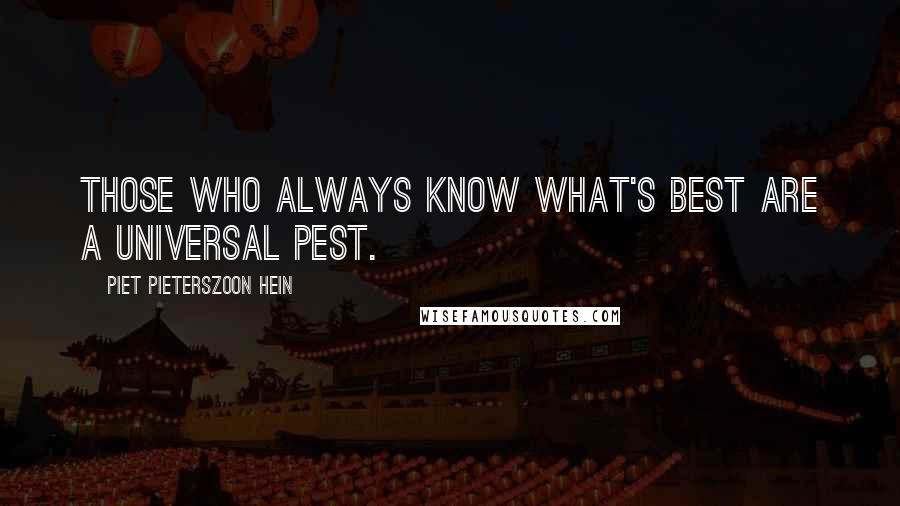 THOSE WHO ALWAYS KNOW WHAT'S BEST ARE A UNIVERSAL PEST.

PIET PIETERSZOON HEIN

WISEFAMOUSQUOTES.COM